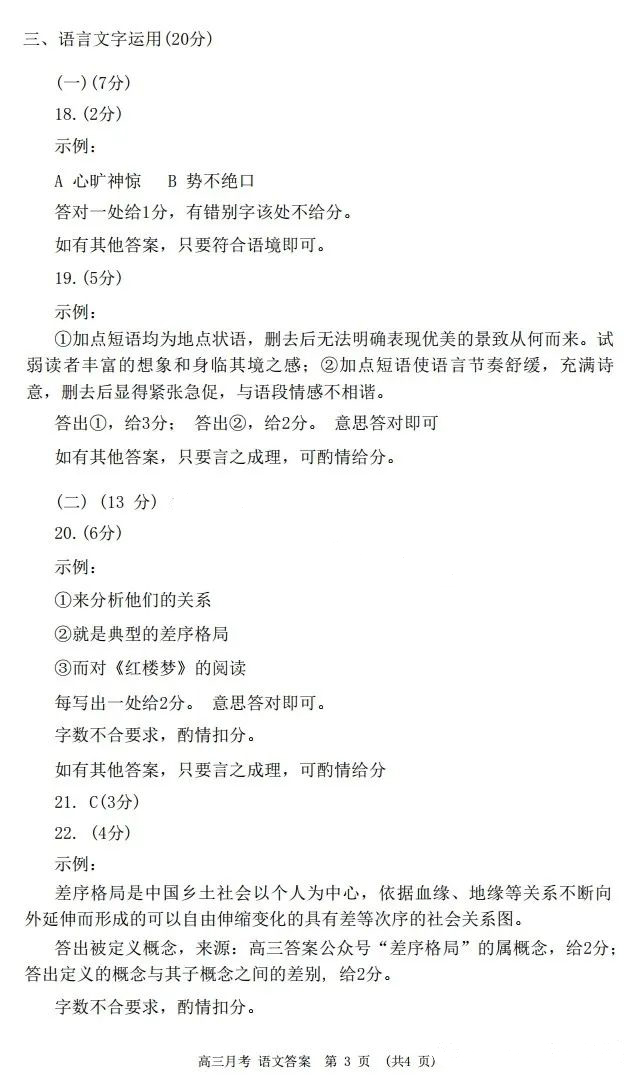 三、语言文字运用(20分)

(一)(7分)

18.(2分)

示例:

A 心旷神惊　B 势不绝口

答对一处给1分，有错别字该处不给分。

如有其他答案，只要符合语境即可。

19.(5分)

示例:

①加点短语均为地点状语，删去后无法明确表现优美的景致从何而来。试弱读者丰富的想象和身临其境之感；②加点短语使语言节奏舒缓，充满诗意，删去后显得紧张急促，与语段情感不相谐。

答出①，给3分；　答出②，给2分。　意思答对即可

如有其他答案，只要言之成理，可酌情给分。

(二)(13 分)

20.(6分)

示例:

①来分析他们的关系

②就是典型的差序格局

③而对《红楼梦》的阅读

每写出一处给2分。　意思答对即可。

字数不合要求，酌情扣分。

如有其他答案，只要言之成理，可酌情给分

21. C(3分)

22. (4分)

示例:

差序格局是中国乡土社会以个人为中心，依据血缘、地缘等关系不断向外延伸而形成的可以自由伸缩变化的具有差等次序的社会关系图。

答出被定义概念，来源：高三答案公众号“差序格局”的属概念，给2分；答出定义的概念与其子概念之间的差别，给2分。

字数不合要求，酌情扣分。

高三月考 语文答案　第 3 页　(共4 页)